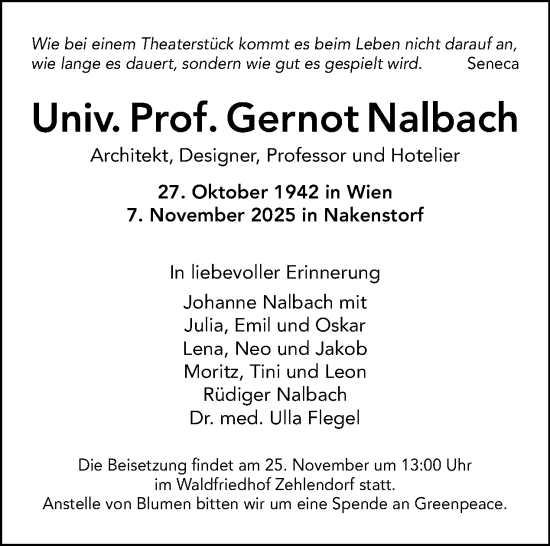 Wie bei einem Theaterstück kommt es beim Leben nicht darauf an, wie lange es dauert, sondern wie gut es gespielt wird. Seneca

Univ. Prof. Gernot Nalbach

Architekt, Designer, Professor und Hotelier

27. Oktober 1942 in Wien
7. November 2025 in Nakenstorf

In liebevoller Erinnerung

Johanne Nalbach mit
Julia, Emil und Oskar
Lena, Neo und Jakob
Moritz, Tini und Leon
Rüdiger Nalbach
Dr. med. Ulla Flegel

Die Beisetzung findet am 25. November um 13:00 Uhr im Waldfriedhof Zehlendorf statt.
Anstelle von Blumen bitten wir um eine Spende an Greenpeace.